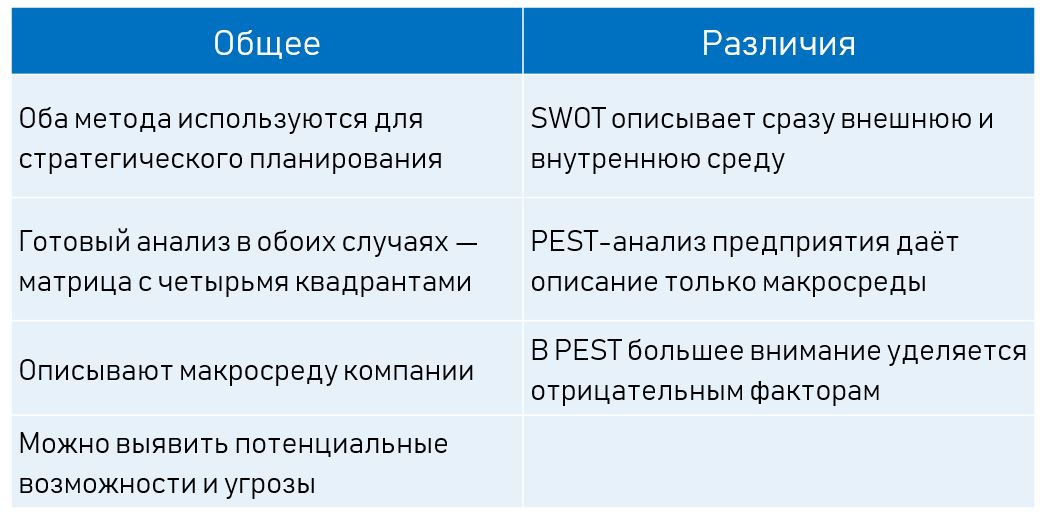 | Общее | Различия |
|---|---|
| Оба метода используются для стратегического планирования | SWOT описывает сразу внешнюю и внутреннюю среду |
| Готовый анализ в обоих случаях — матрица с четырьмя квадрантами | PEST-анализ предприятия даёт описание только макросреды |
| Описывают макросреду компании | В PEST большее внимание уделяется отрицательным факторам |
| Можно выявить потенциальные возможности и угрозы | |